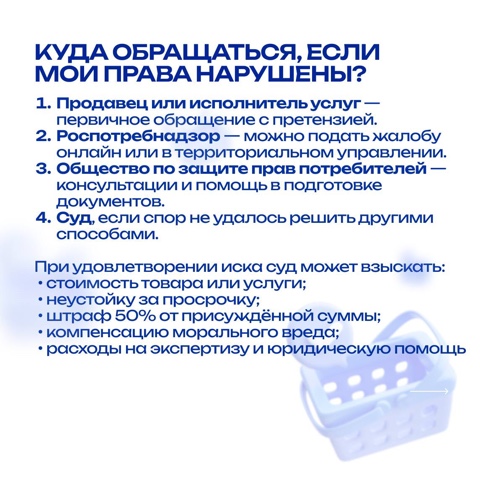 КУДА ОБРАЩАТЬСЯ, ЕСЛИ МОИ ПРАВА НАРУШЕНЫ?

1. Продавец или исполнитель услуг — первичное обращение с претензией.
2. Роспотребнадзор — можно подать жалобу онлайн или в территориальном управлении.
3. Общество по защите прав потребителей — консультации и помощь в подготовке документов.
4. Суд, если спор не удалось решить другими способами.

При удовлетворении иска суд может взыскать:
• стоимость товара или услуги;
• неустойку за просрочку;
• штраф 50% от присуждённой суммы;
• компенсацию морального вреда;
• расходы на экспертизу и юридическую помощь